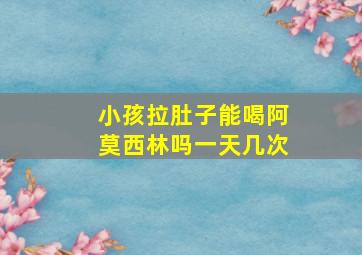 小孩拉肚子能喝阿莫西林吗一天几次